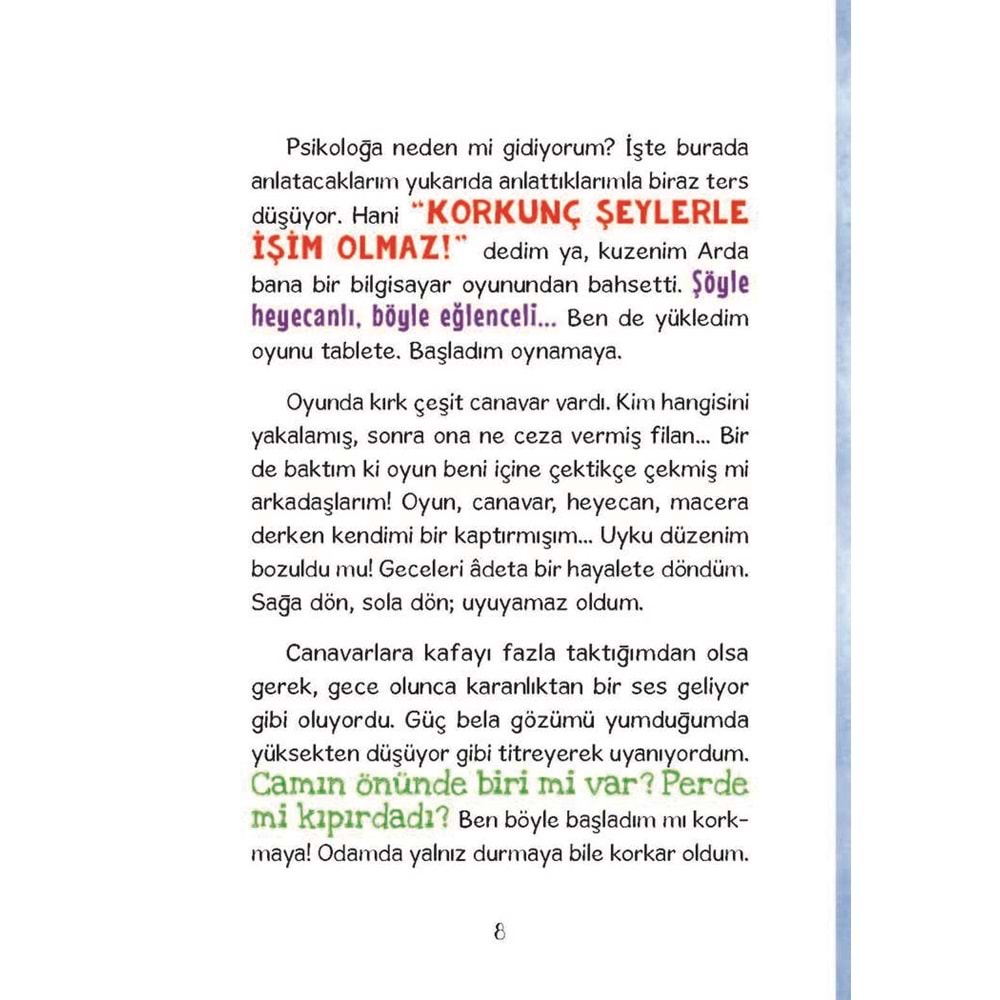 Psikoloğa neden mi gidiyorum? İşte burada anlatacaklarım yukarıda anlattıklarımla biraz ters düşüyor. Hani "KORKUNÇ ŞEYLERLE İŞİM OLMAZ!" dedim ya, kuzenim Arda bana bir bilgisayar oyunundan bahsetti. Şöyle heyecanlı, böyle eğlenceli... Ben de yükledim oyunu tablete. Başladım oynamaya.

Oyunda kırk çeşit canavar vardı. Kim hangisini yakalamış, sonra ona ne ceza vermiş filan... Bir de baktım ki oyun beni içine çektikçe çekmiş mi arkadaşlarım! Oyun, canavar, heyecan, macera derken kendimi bir kaptırmışım... Uyku düzenim bozuldu mu! Geceleri âdeta bir hayalete döndüm. Sağa dön, sola dön; uyuyamaz oldum.

Canavarlara kafayı fazla taktığımdan olsa gerek, gece olunca karanlıktan bir ses geliyor gibi oluyordu. Güç bela gözümü yumduğumda yüksekten düşüyor gibi titreyerek uyanıyordum. Camın önünde biri mi var? Perde mi kıpırdadı? Ben böyle başladım mı korkmaya! Odamda yalnız durmaya bile korkar oldum.

8